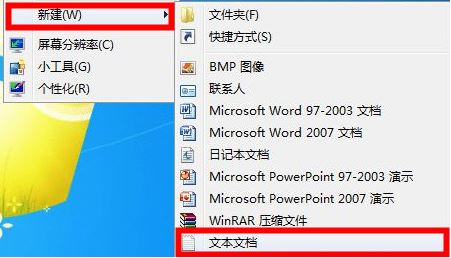 新建(W)
屏幕分辨率(C)
小工具(G)
个性化(R)

文件夹(F)
快捷方式(S)
BMP 图像
联系人
Microsoft Word 97-2003 文档
Microsoft Word 2007 文档
日记本文档
Microsoft PowerPoint 97-2003 演示
Microsoft PowerPoint 2007 演示
WinRAR 压缩文件
文本文档